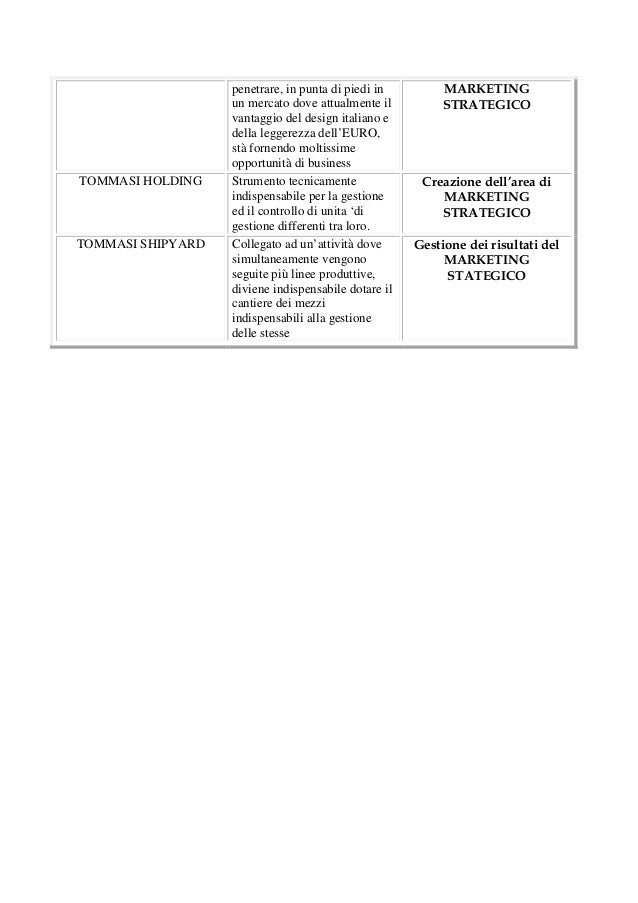 | | | |
|---|---|---|
| | penetrare, in punta di piedi in un mercato dove attualmente il vantaggio del design italiano e della leggerezza dell'EURO, stà fornendo moltissime opportunità di business | MARKETING STRATEGICO |
| TOMMASI HOLDING | Strumento tecnicamente indispensabile per la gestione ed il controllo di unita 'di gestione differenti tra loro. | Creazione dell'area di MARKETING STRATEGICO |
| TOMMASI SHIPYARD | Collegato ad un'attività dove simultaneamente vengono seguite più linee produttive, diviene indispensabile dotare il cantiere dei mezzi indispensabili alla gestione delle stesse | Gestione dei risultati del MARKETING STATEGICO |